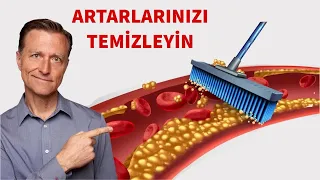 ARTARLARINIZI
TEMİZLEYİN